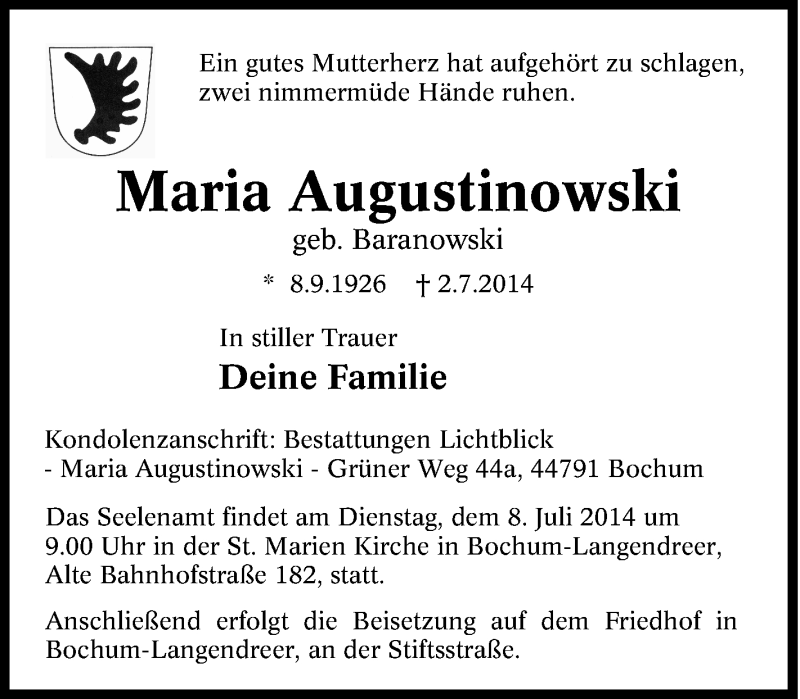 Ein gutes Mutterherz hat aufgehört zu schlagen,
zwei nimmermüde Hände ruhen.

Maria Augustinowski
geb. Baranowski

* 8.9.1926 † 2.7.2014

In stiller Trauer
Deine Familie

Kondolenzanschrift: Bestattungen Lichtblick
- Maria Augustinowski - Grüner Weg 44a, 44791 Bochum

Das Seelenamt findet am Dienstag, dem 8. Juli 2014 um 9.00 Uhr in der St. Marien Kirche in Bochum-Langendreer, Alte Bahnhofstraße 182, statt.

Anschließend erfolgt die Beisetzung auf dem Friedhof in Bochum-Langendreer, an der Stiftsstraße.